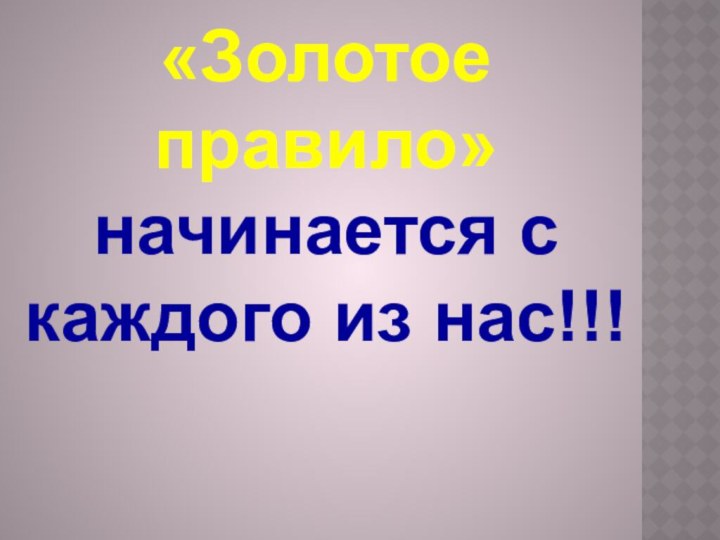 «Золотое правило» начинается с каждого из нас!!!